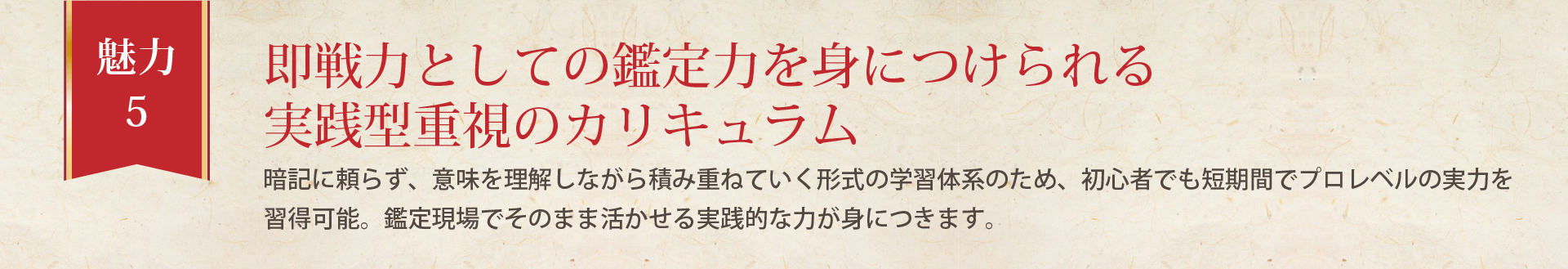 魅力
5

即戦力としての鑑定力を身につけられる
実践型重視のカリキュラム

暗記に頼らず、意味を理解しながら積み重ねていく形式の学習体系のため、初心者でも短期間でプロレベルの実力を習得可能。鑑定現場でそのまま活かせる実践的な力が身につきます。